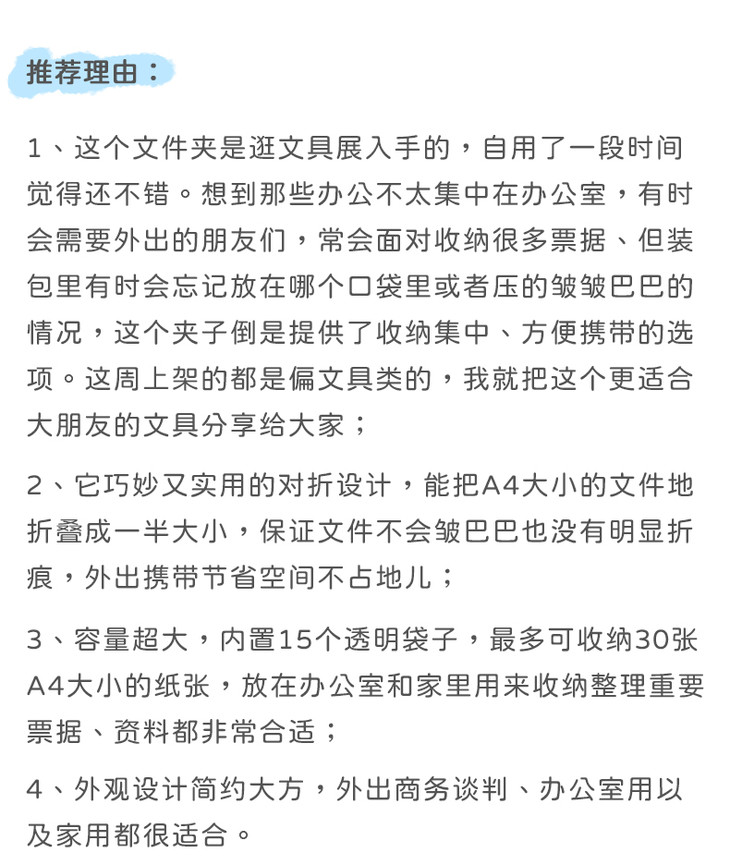 推荐理由：

1、这个文件夹是逛文具展入手的，自用了一段时间觉得还不错。想到那些办公不太集中在办公室，有时会需要外出的朋友们，常会面对收纳很多票据、但装包里有时会忘记放在哪个口袋里或者压的皱皱巴巴的情况，这个夹子倒是提供了收纳集中、方便携带的选项。这周上架的都是偏文具类的，我就把这个更适合大朋友的文具分享给大家；

2、它巧妙又实用的对折设计，能把A4大小的文件地折叠成一半大小，保证文件不会皱巴巴也没有明显折痕，外出携带节省空间不占地儿；

3、容量超大，内置15个透明袋子，最多可收纳30张A4大小的纸张，放在办公室和家里用来收纳整理重要票据、资料都非常合适；

4、外观设计简约大方，外出商务谈判、办公室用以及家用都很适合。